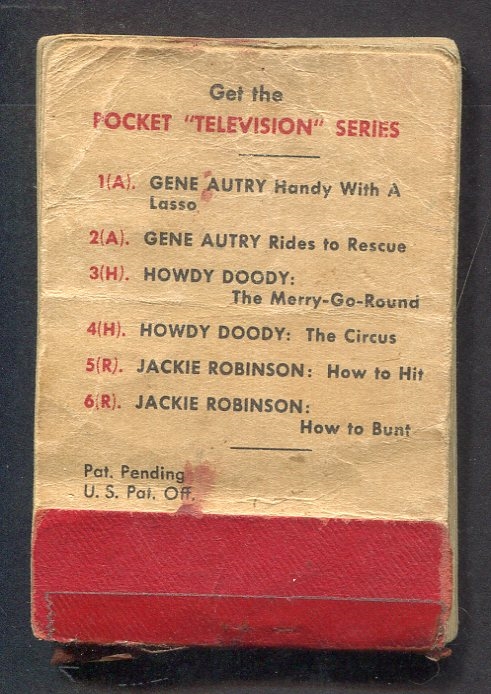 Get the
POCKET "TELEVISION" SERIES

1(A). GENE AUTRY Handy With A Lasso

2(A). GENE AUTRY Rides to Rescue

3(H). HOWDY DOODY: The Merry-Go-Round

4(H). HOWDY DOODY: The Circus

5(R). JACKIE ROBINSON: How to Hit

6(R). JACKIE ROBINSON: How to Bunt

Pat. Pending
U. S. Pat. Off.